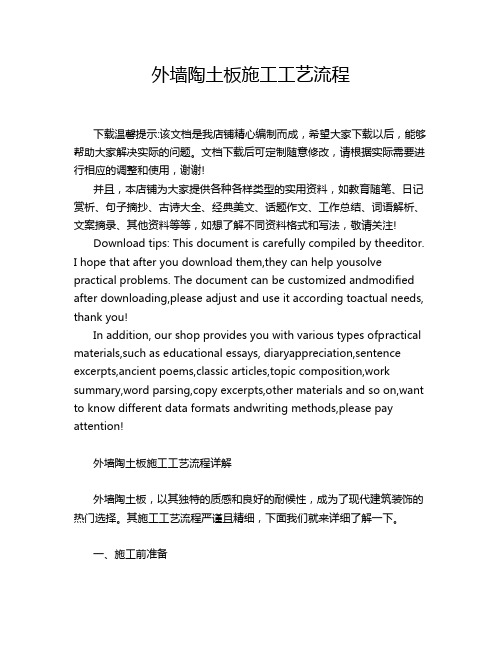 外墙陶土板施工工艺流程

下载温馨提示:该文档是我店铺精心编制而成，希望大家下载以后，能够帮助大家解决实际的问题。文档下载后可定制随意修改，请根据实际需要进行相应的调整和使用，谢谢!

并且，本店铺为大家提供各种各样类型的实用资料，如教育随笔、日记赏析、句子摘抄、古诗大全、经典美文、话题作文、工作总结、词语解析、文案摘录、其他资料等等，如想了解不同资料格式和写法，敬请关注!

Download tips: This document is carefully compiled by theeditor. I hope that after you download them,they can help yousolve practical problems. The document can be customized andmodified after downloading,please adjust and use it according toactual needs, thank you!

In addition, our shop provides you with various types ofpractical materials,such as educational essays, diaryappreciation,sentence excerpts,ancient poems,classic articles,topic composition,work summary,word parsing,copy excerpts,other materials and so on,want to know different data formats andwriting methods,please pay attention!

外墙陶土板施工工艺流程详解

外墙陶土板，以其独特的质感和良好的耐候性，成为了现代建筑装饰的热门选择。其施工工艺流程严谨且精细，下面我们就来详细了解一下。

一、施工前准备